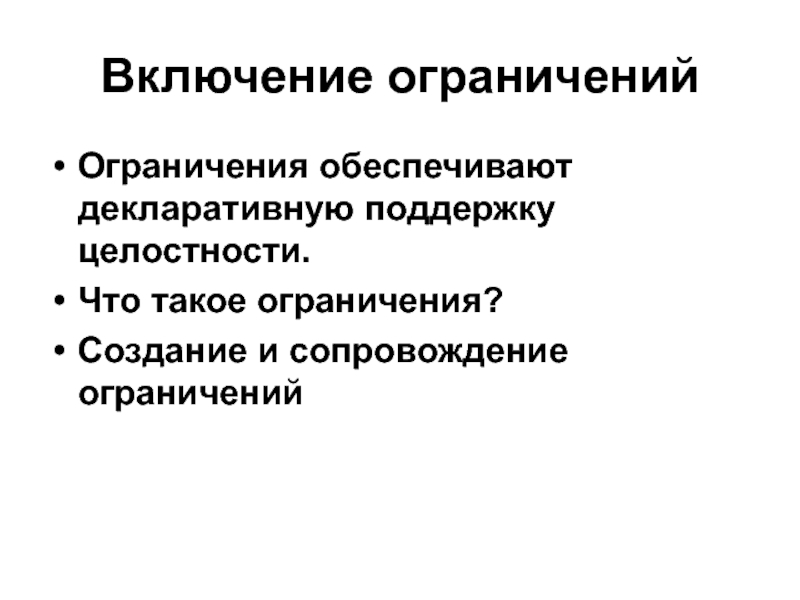 Включение ограничений

• Ограничения обеспечивают декларативную поддержку целостности.
• Что такое ограничения?
• Создание и сопровождение ограничений